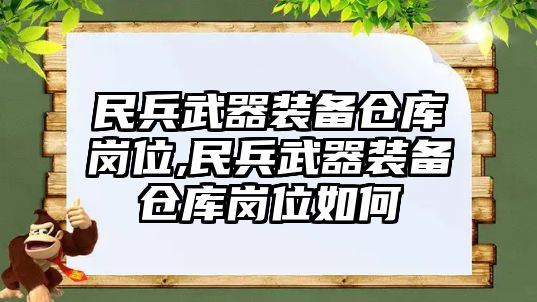 民兵武器装备仓库岗位,民兵武器装备仓库岗位如何